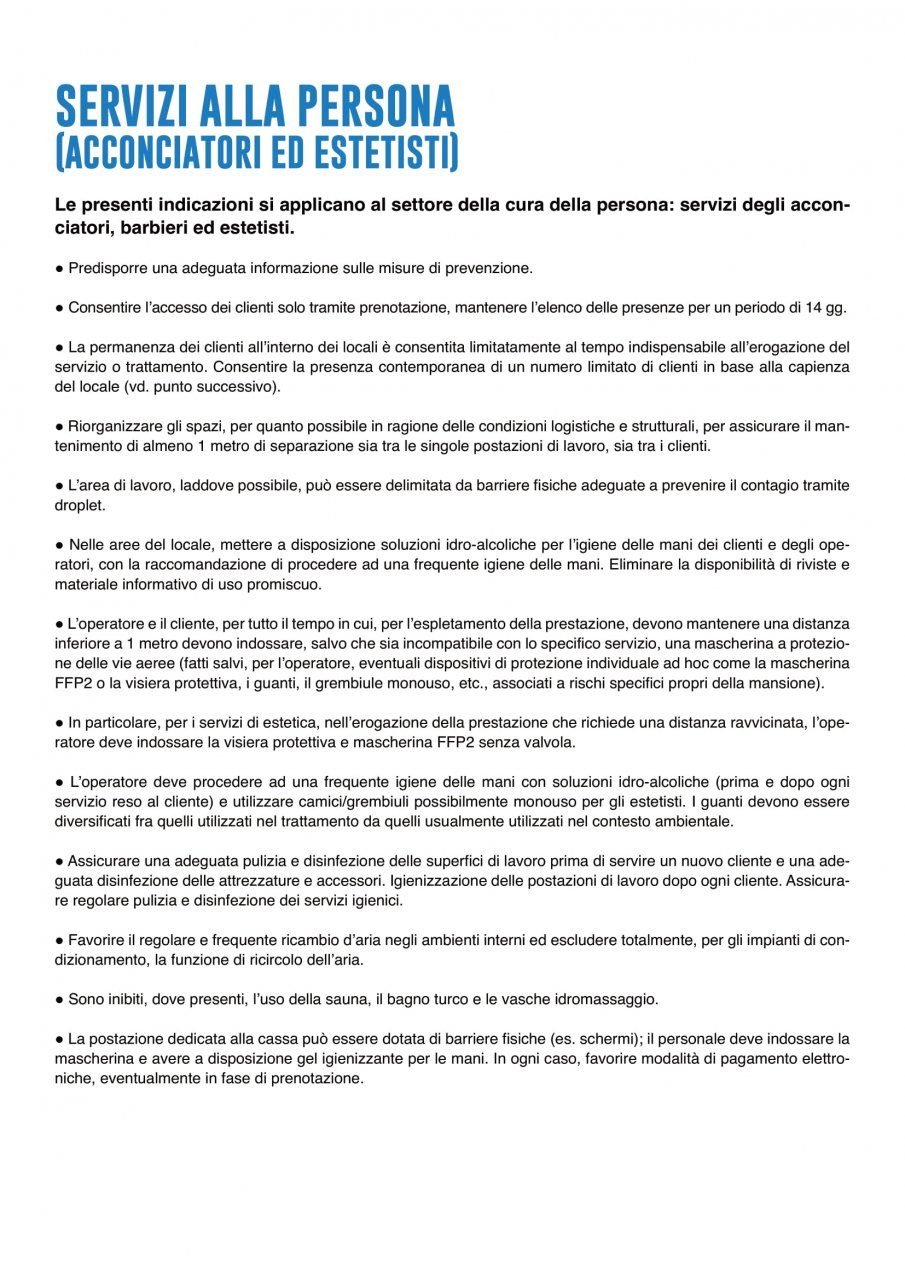 SERVIZI ALLA PERSONA
(ACCONCIATORI ED ESTETISTI)

Le presenti indicazioni si applicano al settore della cura della persona: servizi degli acconciatori, barbieri ed estetisti.

● Predisporre una adeguata informazione sulle misure di prevenzione.

● Consentire l'accesso dei clienti solo tramite prenotazione, mantenere l'elenco delle presenze per un periodo di 14 gg.

● La permanenza dei clienti all'interno dei locali è consentita limitatamente al tempo indispensabile all'erogazione del servizio o trattamento. Consentire la presenza contemporanea di un numero limitato di clienti in base alla capienza del locale (vd. punto successivo).

● Riorganizzare gli spazi, per quanto possibile in ragione delle condizioni logistiche e strutturali, per assicurare il mantenimento di almeno 1 metro di separazione sia tra le singole postazioni di lavoro, sia tra i clienti.

● L'area di lavoro, laddove possibile, può essere delimitata da barriere fisiche adeguate a prevenire il contagio tramite droplet.

● Nelle aree del locale, mettere a disposizione soluzioni idro-alcoliche per l'igiene delle mani dei clienti e degli operatori, con la raccomandazione di procedere ad una frequente igiene delle mani. Eliminare la disponibilità di riviste e materiale informativo di uso promiscuo.

● L'operatore e il cliente, per tutto il tempo in cui, per l'espletamento della prestazione, devono mantenere una distanza inferiore a 1 metro devono indossare, salvo che sia incompatibile con lo specifico servizio, una mascherina a protezione delle vie aeree (fatti salvi, per l'operatore, eventuali dispositivi di protezione individuale ad hoc come la mascherina FFP2 o la visiera protettiva, i guanti, il grembiule monouso, etc., associati a rischi specifici propri della mansione).

● In particolare, per i servizi di estetica, nell'erogazione della prestazione che richiede una distanza ravvicinata, l'operatore deve indossare la visiera protettiva e mascherina FFP2 senza valvola.

● L'operatore deve procedere ad una frequente igiene delle mani con soluzioni idro-alcoliche (prima e dopo ogni servizio reso al cliente) e utilizzare camici/grembiuli possibilmente monouso per gli estetisti. I guanti devono essere diversificati fra quelli utilizzati nel trattamento da quelli usualmente utilizzati nel contesto ambientale.

● Assicurare una adeguata pulizia e disinfezione delle superfici di lavoro prima di servire un nuovo cliente e una adeguata disinfezione delle attrezzature e accessori. Igienizzazione delle postazioni di lavoro dopo ogni cliente. Assicurare regolare pulizia e disinfezione dei servizi igienici.

● Favorire il regolare e frequente ricambio d'aria negli ambienti interni ed escludere totalmente, per gli impianti di condizionamento, la funzione di ricircolo dell'aria.

● Sono inibiti, dove presenti, l'uso della sauna, il bagno turco e le vasche idromassaggio.

● La postazione dedicata alla cassa può essere dotata di barriere fisiche (es. schermi); il personale deve indossare la mascherina e avere a disposizione gel igienizzante per le mani. In ogni caso, favorire modalità di pagamento elettroniche, eventualmente in fase di prenotazione.